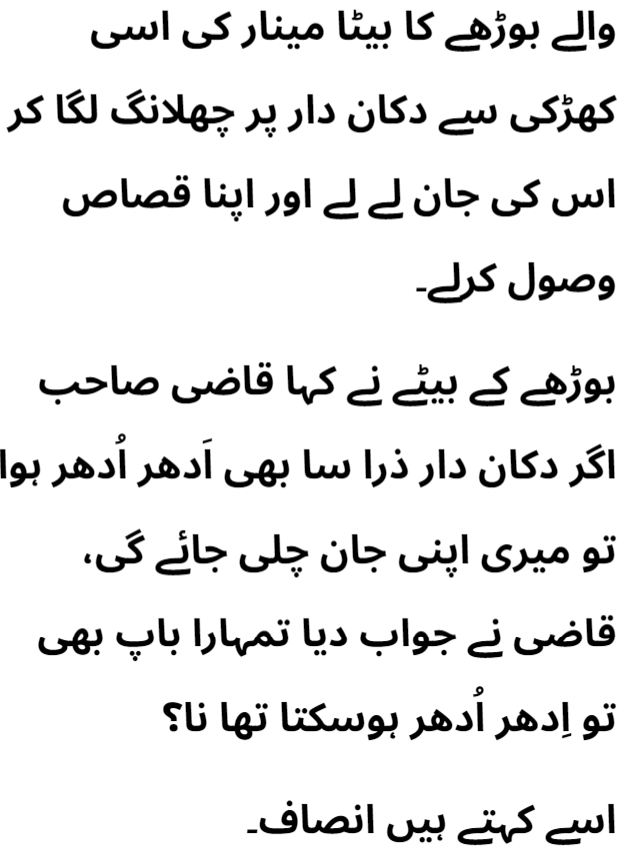 والے بوڑھے کا بیٹا مینار کی اسی کھڑکی سے دکان دار پر چھلانگ لگا کر اس کی جان لے لے اور اپنا قصاص وصول کرلے۔

بوڑھے کے بیٹے نے کہا قاضی صاحب اگر دکان دار ذرا سا بھی اَدھر اُدھر ہوا تو میری اپنی جان چلی جائے گی،
قاضی نے جواب دیا تمہارا باپ بھی تو اِدھر اُدھر ہوسکتا تھا نا؟

اسے کہتے ہیں انصاف۔